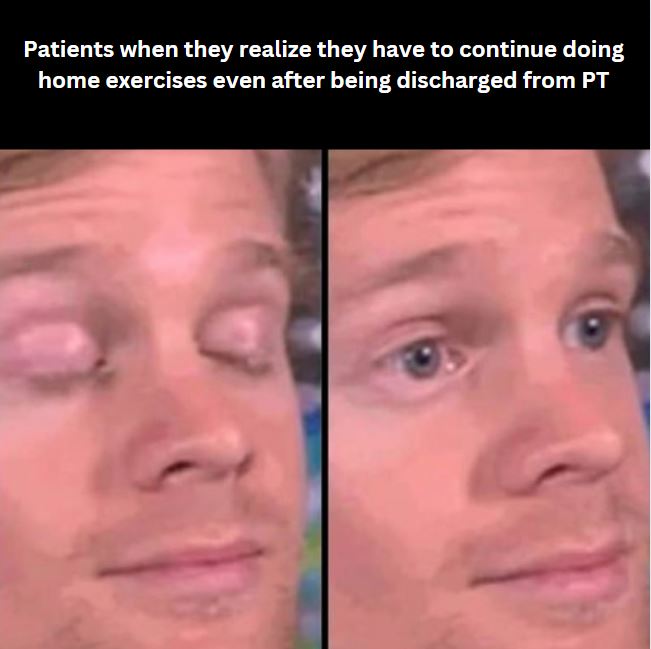 Patients when they realize they have to continue doing home exercises even after being discharged from PT